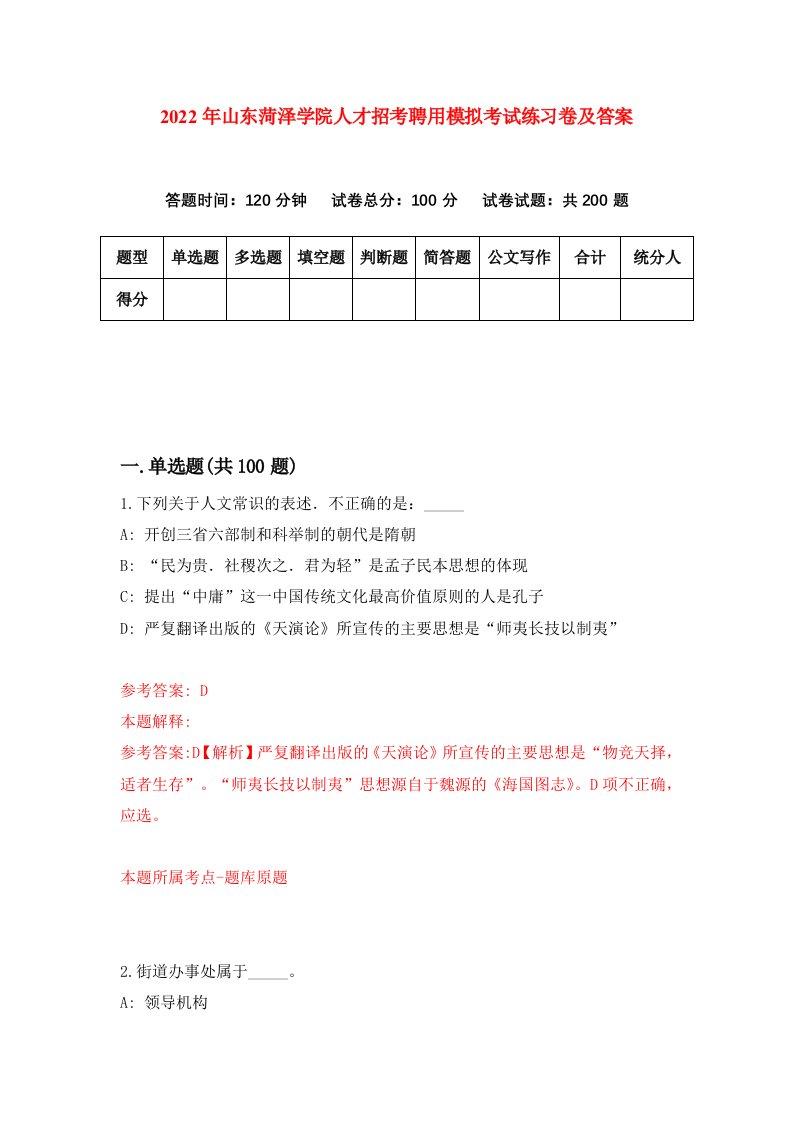 2022年山东菏泽学院人才招考聘用模拟考试练习卷及答案

答题时间：120分钟　试卷总分：100分　试卷试题：共200题

| 题型 | 单选题 | 多选题 | 填空题 | 判断题 | 简答题 | 公文写作 | 合计 | 统分人 |
|---|---|---|---|---|---|---|---|---|
| 得分 | | | | | | | | |

一.单选题(共100题)

1.下列关于人文常识的表述．不正确的是：_____

A: 开创三省六部制和科举制的朝代是隋朝

B: “民为贵．社稷次之．君为轻”是孟子民本思想的体现

C: 提出“中庸”这一中国传统文化最高价值原则的人是孔子

D: 严复翻译出版的《天演论》所宣传的主要思想是“师夷长技以制夷”

参考答案: D

本题解释:

参考答案:D【解析】严复翻译出版的《天演论》所宣传的主要思想是“物竞天择，适者生存”。“师夷长技以制夷”思想源自于魏源的《海国图志》。D项不正确，应选。

本题所属考点-题库原题

2.街道办事处属于_____。

A: 领导机构